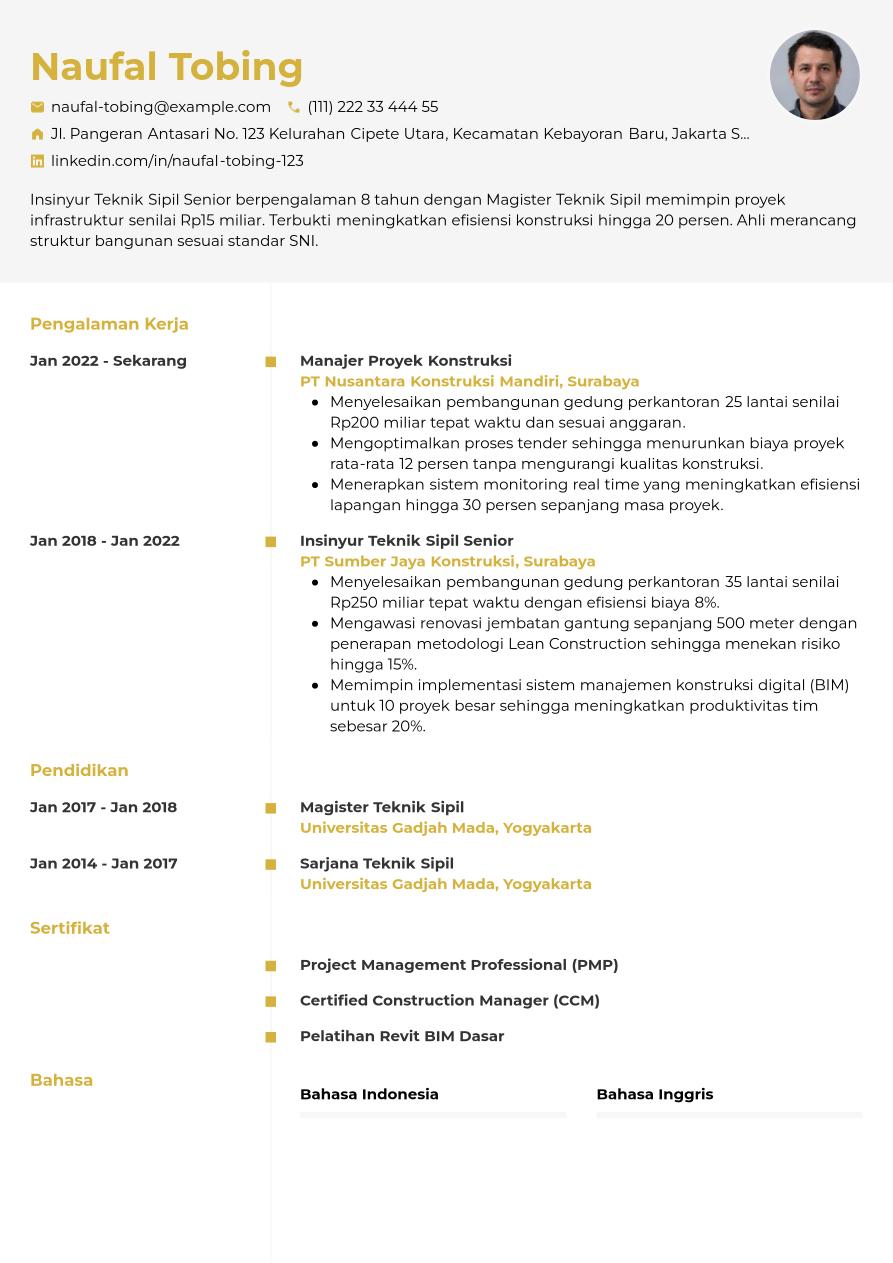 Naufal Tobing

naufal-tobing@example.com (111) 222 33 444 55

Jl. Pangeran Antasari No. 123 Kelurahan Cipete Utara, Kecamatan Kebayoran Baru, Jakarta S...

linkedin.com/in/naufal-tobing-123

Insinyur Teknik Sipil Senior berpengalaman 8 tahun dengan Magister Teknik Sipil memimpin proyek infrastruktur senilai Rp15 miliar. Terbukti meningkatkan efisiensi konstruksi hingga 20 persen. Ahli merancang struktur bangunan sesuai standar SNI.

Pengalaman Kerja

Jan 2022 - Sekarang

Manajer Proyek Konstruksi
PT Nusantara Konstruksi Mandiri, Surabaya
- Menyelesaikan pembangunan gedung perkantoran 25 lantai senilai Rp200 miliar tepat waktu dan sesuai anggaran.
- Mengoptimalkan proses tender sehingga menurunkan biaya proyek rata-rata 12 persen tanpa mengurangi kualitas konstruksi.
- Menerapkan sistem monitoring real time yang meningkatkan efisiensi lapangan hingga 30 persen sepanjang masa proyek.

Jan 2018 - Jan 2022

Insinyur Teknik Sipil Senior
PT Sumber Jaya Konstruksi, Surabaya
- Menyelesaikan pembangunan gedung perkantoran 35 lantai senilai Rp250 miliar tepat waktu dengan efisiensi biaya 8%.
- Mengawasi renovasi jembatan gantung sepanjang 500 meter dengan penerapan metodologi Lean Construction sehingga menekan risiko hingga 15%.
- Memimpin implementasi sistem manajemen konstruksi digital (BIM) untuk 10 proyek besar sehingga meningkatkan produktivitas tim sebesar 20%.

Pendidikan

Jan 2017 - Jan 2018

Magister Teknik Sipil
Universitas Gadjah Mada, Yogyakarta

Jan 2014 - Jan 2017

Sarjana Teknik Sipil
Universitas Gadjah Mada, Yogyakarta

Sertifikat

Project Management Professional (PMP)

Certified Construction Manager (CCM)

Pelatihan Revit BIM Dasar

Bahasa

Bahasa Indonesia

Bahasa Inggris